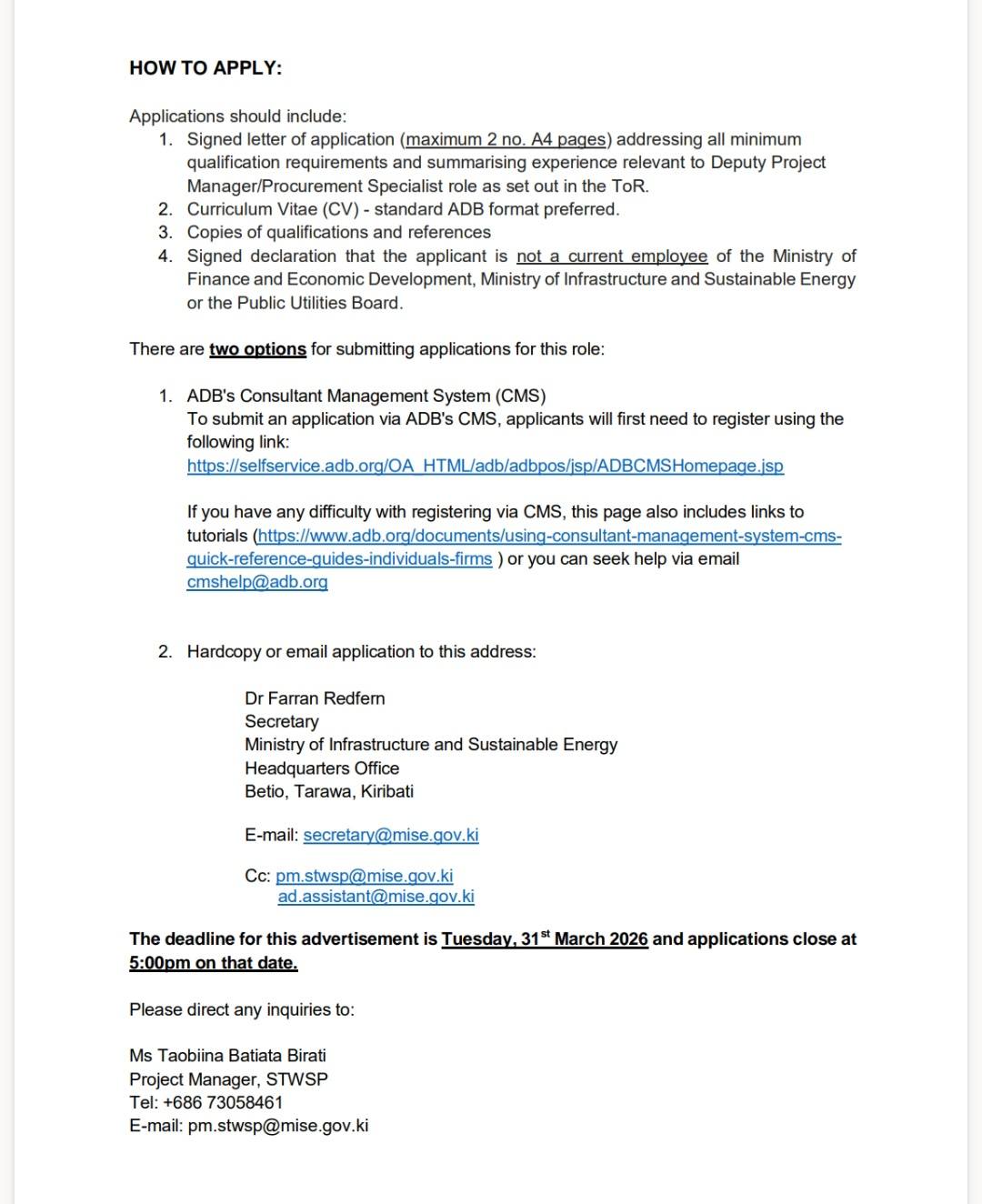 HOW TO APPLY:

Applications should include:
1. Signed letter of application (maximum 2 no. A4 pages) addressing all minimum qualification requirements and summarising experience relevant to Deputy Project Manager/Procurement Specialist role as set out in the ToR.
2. Curriculum Vitae (CV) - standard ADB format preferred.
3. Copies of qualifications and references
4. Signed declaration that the applicant is not a current employee of the Ministry of Finance and Economic Development, Ministry of Infrastructure and Sustainable Energy or the Public Utilities Board.

There are two options for submitting applications for this role:

1. ADB's Consultant Management System (CMS)
To submit an application via ADB's CMS, applicants will first need to register using the following link:
https://selfservice.adb.org/OA_HTML/adb/adbpos/jsp/ADBCMSHomepage.jsp

If you have any difficulty with registering via CMS, this page also includes links to tutorials (https://www.adb.org/documents/using-consultant-management-system-cms-quick-reference-guides-individuals-firms ) or you can seek help via email cmshelp@adb.org

2. Hardcopy or email application to this address:

Dr Farran Redfern
Secretary
Ministry of Infrastructure and Sustainable Energy
Headquarters Office
Betio, Tarawa, Kiribati

E-mail: secretary@mise.gov.ki

Cc: pm.stwsp@mise.gov.ki
ad.assistant@mise.gov.ki

The deadline for this advertisement is Tuesday, 31$^{st}$ March 2026 and applications close at 5:00pm on that date.

Please direct any inquiries to:

Ms Taobiina Batiata Birati
Project Manager, STWSP
Tel: +686 73058461
E-mail: pm.stwsp@mise.gov.ki